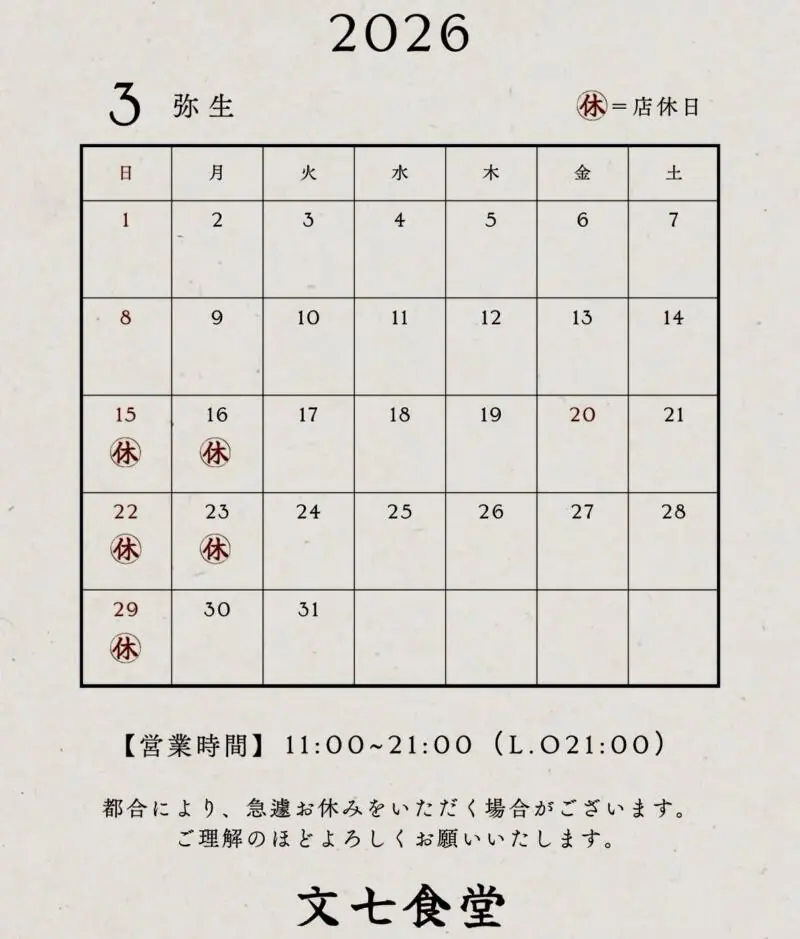 2026

3 弥生

休＝店休日

| 日 | 月 | 火 | 水 | 木 | 金 | 土 |
|---|---|---|---|---|---|---|
| 1 | 2 | 3 | 4 | 5 | 6 | 7 |
| 8 | 9 | 10 | 11 | 12 | 13 | 14 |
| 15 休 | 16 休 | 17 | 18 | 19 | 20 | 21 |
| 22 休 | 23 休 | 24 | 25 | 26 | 27 | 28 |
| 29 休 | 30 | 31 | | | | |

【営業時間】11:00~21:00（L.O21:00）

都合により、急遽お休みをいただく場合がございます。
ご理解のほどよろしくお願いいたします。

文七食堂